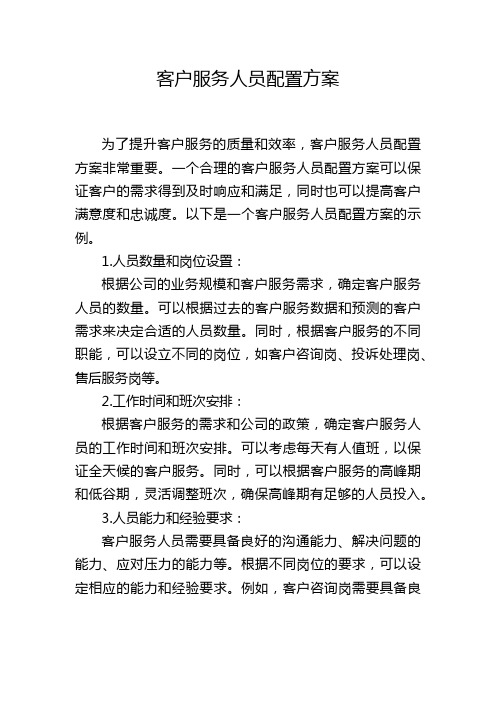 客户服务人员配置方案

为了提升客户服务的质量和效率，客户服务人员配置方案非常重要。一个合理的客户服务人员配置方案可以保证客户的需求得到及时响应和满足，同时也可以提高客户满意度和忠诚度。以下是一个客户服务人员配置方案的示例。

1.人员数量和岗位设置：

根据公司的业务规模和客户服务需求，确定客户服务人员的数量。可以根据过去的客户服务数据和预测的客户需求来决定合适的人员数量。同时，根据客户服务的不同职能，可以设立不同的岗位，如客户咨询岗、投诉处理岗、售后服务岗等。

2.工作时间和班次安排：

根据客户服务的需求和公司的政策，确定客户服务人员的工作时间和班次安排。可以考虑每天有人值班，以保证全天候的客户服务。同时，可以根据客户服务的高峰期和低谷期，灵活调整班次，确保高峰期有足够的人员投入。

3.人员能力和经验要求：

客户服务人员需要具备良好的沟通能力、解决问题的能力、应对压力的能力等。根据不同岗位的要求，可以设定相应的能力和经验要求。例如，客户咨询岗需要具备良